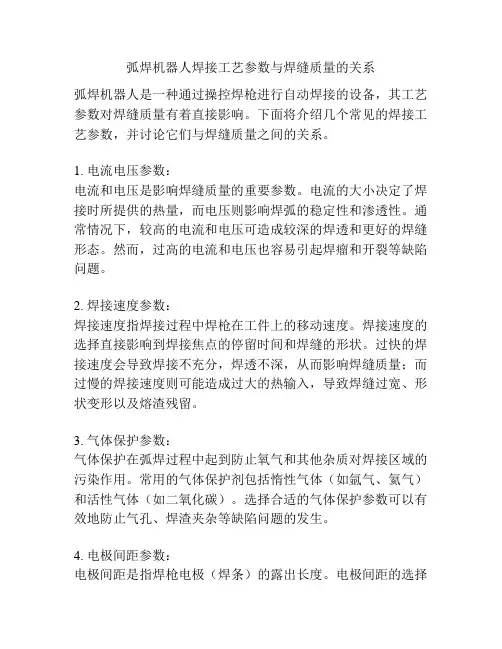 弧焊机器人焊接工艺参数与焊缝质量的关系

弧焊机器人是一种通过操控焊枪进行自动焊接的设备，其工艺参数对焊缝质量有着直接影响。下面将介绍几个常见的焊接工艺参数，并讨论它们与焊缝质量之间的关系。

1. 电流电压参数：
电流和电压是影响焊缝质量的重要参数。电流的大小决定了焊接时所提供的热量，而电压则影响焊弧的稳定性和渗透性。通常情况下，较高的电流和电压可造成较深的焊透和更好的焊缝形态。然而，过高的电流和电压也容易引起焊瘤和开裂等缺陷问题。

2. 焊接速度参数：
焊接速度指焊接过程中焊枪在工件上的移动速度。焊接速度的选择直接影响到焊接焦点的停留时间和焊缝的形状。过快的焊接速度会导致焊接不充分，焊透不深，从而影响焊缝质量；而过慢的焊接速度则可能造成过大的热输入，导致焊缝过宽、形状变形以及熔渣残留。

3. 气体保护参数：
气体保护在弧焊过程中起到防止氧气和其他杂质对焊接区域的污染作用。常用的气体保护剂包括惰性气体（如氩气、氦气）和活性气体（如二氧化碳）。选择合适的气体保护参数可以有效地防止气孔、焊渣夹杂等缺陷问题的发生。

4. 电极间距参数：
电极间距是指焊枪电极（焊条）的露出长度。电极间距的选择